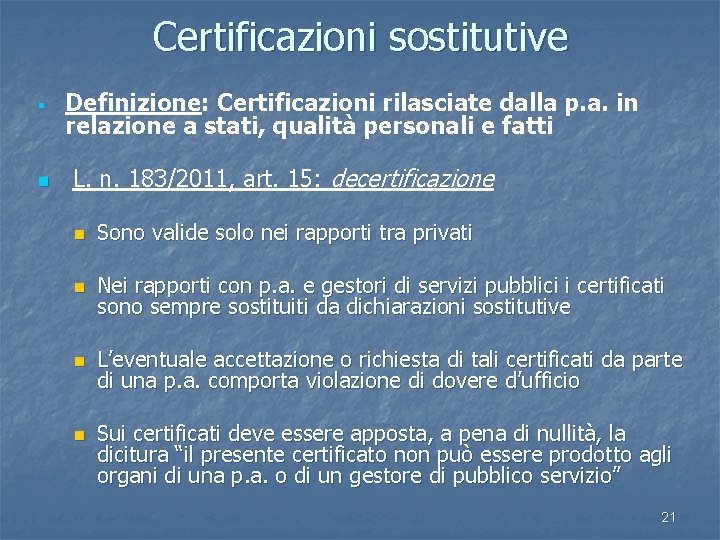 Certificazioni sostitutive

Definizione: Certificazioni rilasciate dalla p.a. in relazione a stati, qualità personali e fatti

L. n. 183/2011, art. 15: decertificazione

Sono valide solo nei rapporti tra privati

Nei rapporti con p.a. e gestori di servizi pubblici i certificati sono sempre sostituiti da dichiarazioni sostitutive

L'eventuale accettazione o richiesta di tali certificati da parte di una p.a. comporta violazione di dovere d'ufficio

Sui certificati deve essere apposta, a pena di nullità, la dicitura "il presente certificato non può essere prodotto agli organi di una p.a. o di un gestore di pubblico servizio"

21